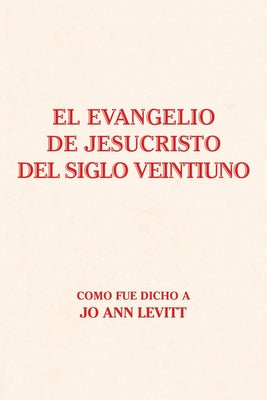 EL EVANGELIO
DE JESUCRISTO
DEL SIGLO VEINTIUNO

COMO FUE DICHO A
JO ANN LEVITT